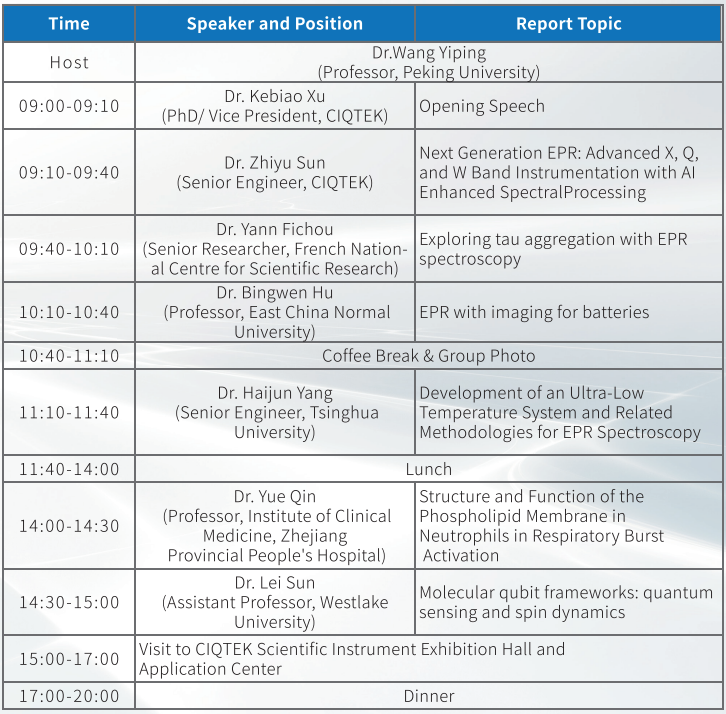 | Time | Speaker and Position | Report Topic |
|---|---|---|
| Host | Dr.Wang Yiping (Professor, Peking University) | |
| 09:00-09:10 | Dr. Kebiao Xu (PhD/ Vice President, CIQTEK) | Opening Speech |
| 09:10-09:40 | Dr. Zhiyu Sun (Senior Engineer, CIQTEK) | Next Generation EPR: Advanced X, Q, and W Band Instrumentation with AI Enhanced SpectralProcessing |
| 09:40-10:10 | Dr. Yann Fichou (Senior Researcher, French National Centre for Scientific Research) | Exploring tau aggregation with EPR spectroscopy |
| 10:10-10:40 | Dr. Bingwen Hu (Professor, East China Normal University) | EPR with imaging for batteries |
| 10:40-11:10 | Coffee Break & Group Photo | |
| 11:10-11:40 | Dr. Haijun Yang (Senior Engineer, Tsinghua University) | Development of an Ultra-Low Temperature System and Related Methodologies for EPR Spectroscopy |
| 11:40-14:00 | Lunch | |
| 14:00-14:30 | Dr. Yue Qin (Professor, Institute of Clinical Medicine, Zhejiang Provincial People's Hospital) | Structure and Function of the Phospholipid Membrane in Neutrophils in Respiratory Burst Activation |
| 14:30-15:00 | Dr. Lei Sun (Assistant Professor, Westlake University) | Molecular qubit frameworks: quantum sensing and spin dynamics |
| 15:00-17:00 | Visit to CIQTEK Scientific Instrument Exhibition Hall and Application Center | |
| 17:00-20:00 | Dinner | |